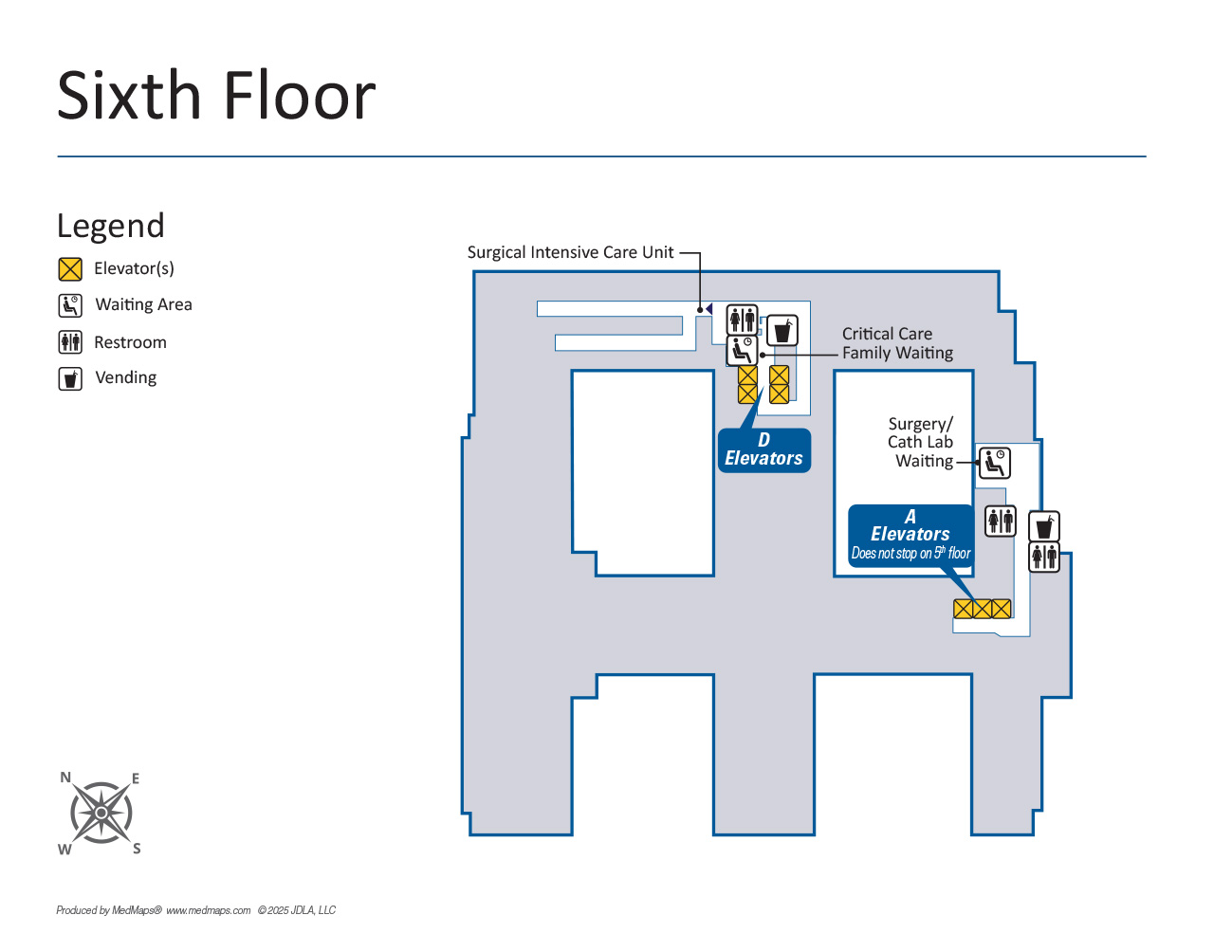 Sixth Floor

Legend

Elevator(s)

Waiting Area

Restroom

Vending

Surgical Intensive Care Unit

Critical Care Family Waiting

D Elevators

Surgery/ Cath Lab Waiting

A Elevators Does not stop on $5^{th}$ floor

N E W S

Produced by MedMaps® www.medmaps.com ©2025 JDLA, LLC